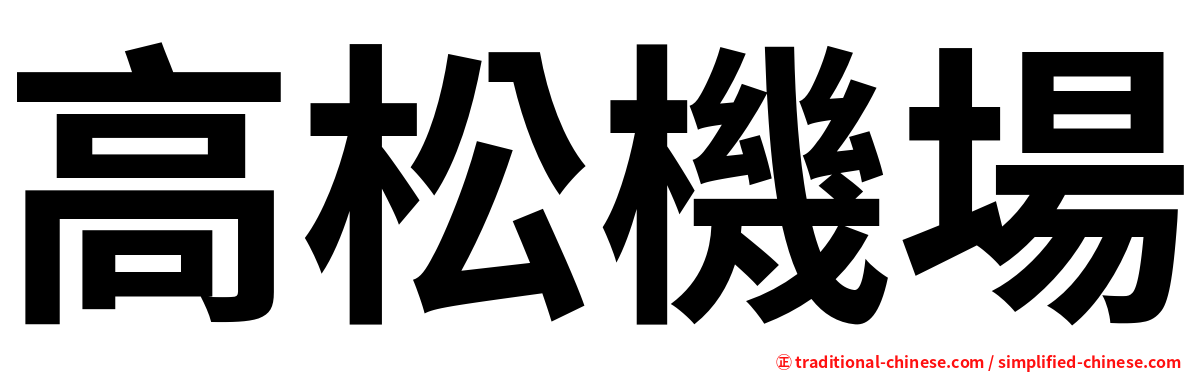 高松機場

㊣ traditional-chinese.com / simplified-chinese.com